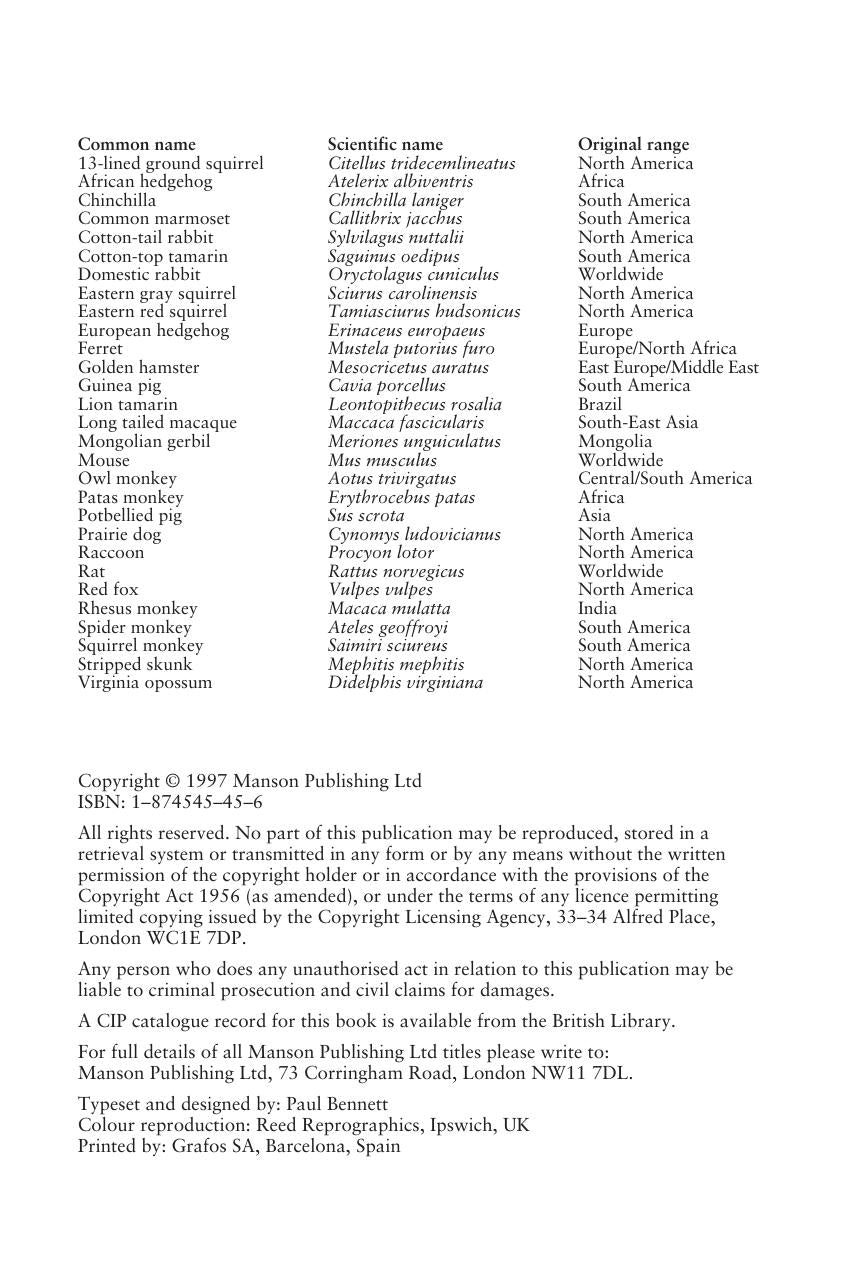 | Common name | Scientific name | Original range |
|---|---|---|
| 13-lined ground squirrel | Citellus tridecemlineatus | North America |
| African hedgehog | Atelerix albiventris | Africa |
| Chinchilla | Chinchilla laniger | South America |
| Common marmoset | Callithrix jacchus | South America |
| Cotton-tail rabbit | Sylvilagus nuttalii | North America |
| Cotton-top tamarin | Saguinus oedipus | South America |
| Domestic rabbit | Oryctolagus cuniculus | Worldwide |
| Eastern gray squirrel | Sciurus carolinensis | North America |
| Eastern red squirrel | Tamiasciurus hudsonicus | North America |
| European hedgehog | Erinaceus europaeus | Europe |
| Ferret | Mustela putorius furo | Europe/North Africa |
| Golden hamster | Mesocricetus auratus | East Europe/Middle East |
| Guinea pig | Cavia porcellus | South America |
| Lion tamarin | Leontopithecus rosalia | Brazil |
| Long tailed macaque | Maccaca fascicularis | South-East Asia |
| Mongolian gerbil | Meriones unguiculatus | Mongolia |
| Mouse | Mus musculus | Worldwide |
| Owl monkey | Aotus trivirgatus | Central/South America |
| Patas monkey | Erythrocebus patas | Africa |
| Potbellied pig | Sus scrota | Asia |
| Prairie dog | Cynomys ludovicianus | North America |
| Raccoon | Procyon lotor | North America |
| Rat | Rattus norvegicus | Worldwide |
| Red fox | Vulpes vulpes | North America |
| Rhesus monkey | Macaca mulatta | India |
| Spider monkey | Ateles geoffroyi | South America |
| Squirrel monkey | Saimiri sciureus | South America |
| Stripped skunk | Mephitis mephitis | North America |
| Virginia opossum | Didelphis virginiana | North America |

Copyright © 1997 Manson Publishing Ltd
ISBN: 1–874545–45–6

All rights reserved. No part of this publication may be reproduced, stored in a retrieval system or transmitted in any form or by any means without the written permission of the copyright holder or in accordance with the provisions of the Copyright Act 1956 (as amended), or under the terms of any licence permitting limited copying issued by the Copyright Licensing Agency, 33–34 Alfred Place, London WC1E 7DP.

Any person who does any unauthorised act in relation to this publication may be liable to criminal prosecution and civil claims for damages.

A CIP catalogue record for this book is available from the British Library.

For full details of all Manson Publishing Ltd titles please write to:
Manson Publishing Ltd, 73 Corringham Road, London NW11 7DL.

Typeset and designed by: Paul Bennett
Colour reproduction: Reed Reprographics, Ipswich, UK
Printed by: Grafos SA, Barcelona, Spain